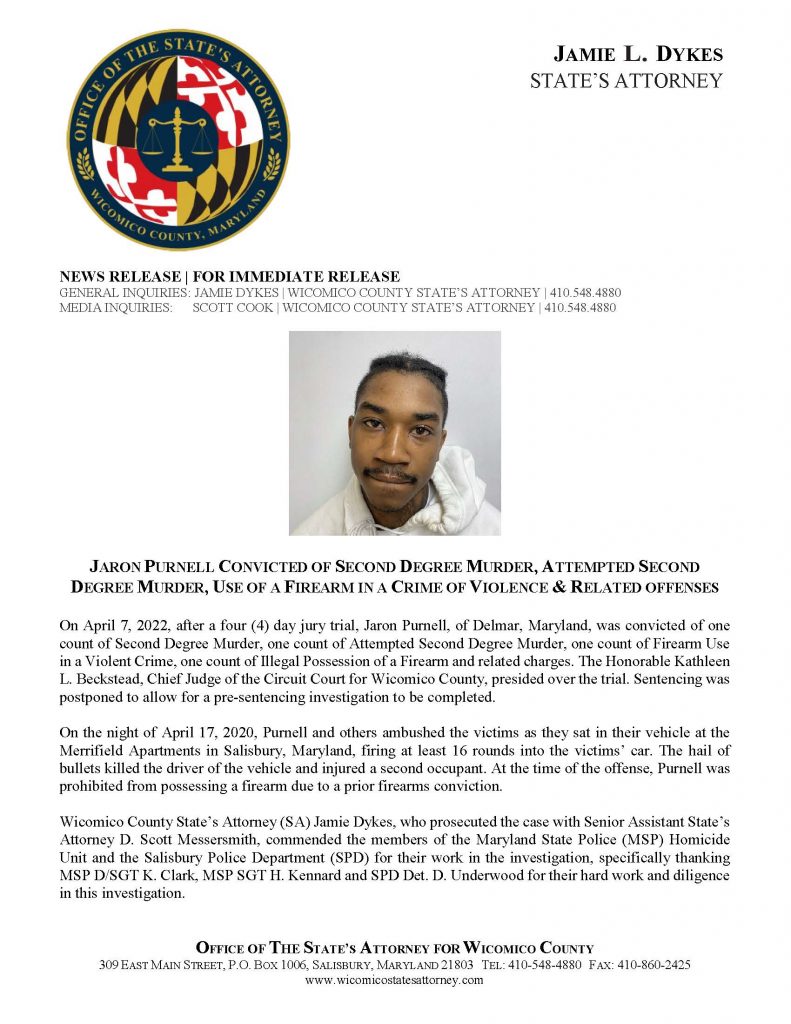 OFFICE OF THE STATE'S ATTORNEY
WICOMICO COUNTY, MARYLAND

JAMIE L. DYKES
STATE'S ATTORNEY

NEWS RELEASE | FOR IMMEDIATE RELEASE
GENERAL INQUIRIES: JAMIE DYKES | WICOMICO COUNTY STATE'S ATTORNEY | 410.548.4880
MEDIA INQUIRIES: SCOTT COOK | WICOMICO COUNTY STATE'S ATTORNEY | 410.548.4880

JARON PURNELL CONVICTED OF SECOND DEGREE MURDER, ATTEMPTED SECOND DEGREE MURDER, USE OF A FIREARM IN A CRIME OF VIOLENCE & RELATED OFFENSES

On April 7, 2022, after a four (4) day jury trial, Jaron Purnell, of Delmar, Maryland, was convicted of one count of Second Degree Murder, one count of Attempted Second Degree Murder, one count of Firearm Use in a Violent Crime, one count of Illegal Possession of a Firearm and related charges. The Honorable Kathleen L. Beckstead, Chief Judge of the Circuit Court for Wicomico County, presided over the trial. Sentencing was postponed to allow for a pre-sentencing investigation to be completed.

On the night of April 17, 2020, Purnell and others ambushed the victims as they sat in their vehicle at the Merrifield Apartments in Salisbury, Maryland, firing at least 16 rounds into the victims' car. The hail of bullets killed the driver of the vehicle and injured a second occupant. At the time of the offense, Purnell was prohibited from possessing a firearm due to a prior firearms conviction.

Wicomico County State's Attorney (SA) Jamie Dykes, who prosecuted the case with Senior Assistant State's Attorney D. Scott Messersmith, commended the members of the Maryland State Police (MSP) Homicide Unit and the Salisbury Police Department (SPD) for their work in the investigation, specifically thanking MSP D/SGT K. Clark, MSP SGT H. Kennard and SPD Det. D. Underwood for their hard work and diligence in this investigation.

OFFICE OF THE STATE'S ATTORNEY FOR WICOMICO COUNTY
309 EAST MAIN STREET, P.O. BOX 1006, SALISBURY, MARYLAND 21803 TEL: 410-548-4880 FAX: 410-860-2425
www.wicomicostatesattorney.com